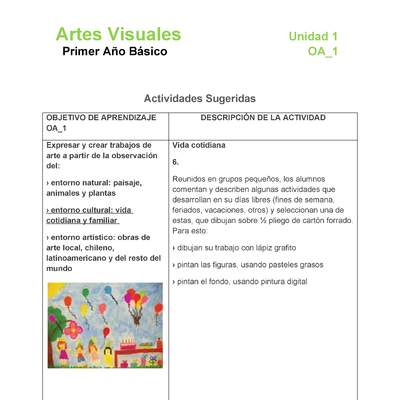 Artes Visuales
Primer Año Básico

Unidad 1
OA_1

Actividades Sugeridas

| OBJETIVO DE APRENDIZAJE OA_1 | DESCRIPCIÓN DE LA ACTIVIDAD |
|---|---|
| Expresar y crear trabajos de arte a partir de la observación del: › entorno natural: paisaje, animales y plantas › entorno cultural: vida cotidiana y familiar › entorno artístico: obras de arte local, chileno, latinoamericano y del resto del mundo | Vida cotidiana 6. Reunidos en grupos pequeños, los alumnos comentan y describen algunas actividades que desarrollan en su días libres (fines de semana, feriados, vacaciones, otros) y seleccionan una de estas, que dibujan sobre ½ pliego de cartón forrado. Para esto: › dibujan su trabajo con lápiz grafito › pintan las figuras, usando pasteles grasos › pintan el fondo, usando pintura digital |